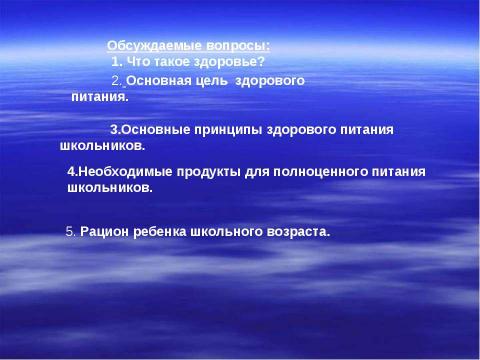 Обсуждаемые вопросы:
1. Что такое здоровье?
2. Основная цель здорового питания.

3.Основные принципы здорового питания школьников.

4.Необходимые продукты для полноценного питания школьников.

5. Рацион ребенка школьного возраста.